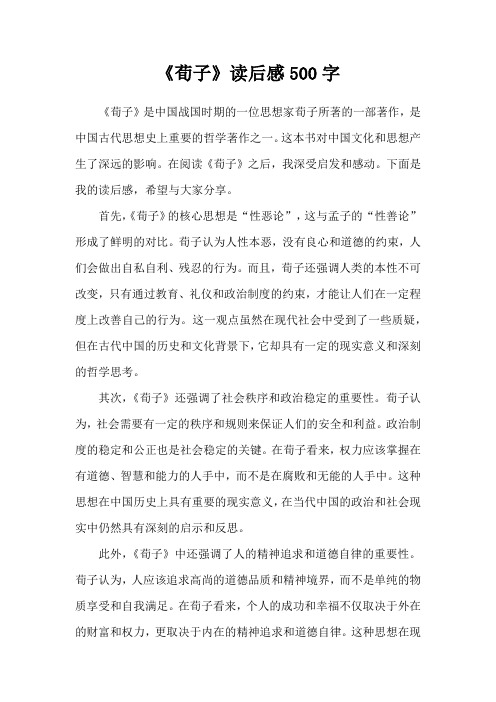 《荀子》读后感500字

《荀子》是中国战国时期的一位思想家荀子所著的一部著作，是中国古代思想史上重要的哲学著作之一。这本书对中国文化和思想产生了深远的影响。在阅读《荀子》之后，我深受启发和感动。下面是我的读后感，希望与大家分享。

首先，《荀子》的核心思想是“性恶论”，这与孟子的“性善论”形成了鲜明的对比。荀子认为人性本恶，没有良心和道德的约束，人们会做出自私自利、残忍的行为。而且，荀子还强调人类的本性不可改变，只有通过教育、礼仪和政治制度的约束，才能让人们在一定程度上改善自己的行为。这一观点虽然在现代社会中受到了一些质疑，但在古代中国的历史和文化背景下，它却具有一定的现实意义和深刻的哲学思考。

其次，《荀子》还强调了社会秩序和政治稳定的重要性。荀子认为，社会需要有一定的秩序和规则来保证人们的安全和利益。政治制度的稳定和公正也是社会稳定的关键。在荀子看来，权力应该掌握在有道德、智慧和能力的人手中，而不是在腐败和无能的人手中。这种思想在中国历史上具有重要的现实意义，在当代中国的政治和社会现实中仍然具有深刻的启示和反思。

此外，《荀子》中还强调了人的精神追求和道德自律的重要性。荀子认为，人应该追求高尚的道德品质和精神境界，而不是单纯的物质享受和自我满足。在荀子看来，个人的成功和幸福不仅取决于外在的财富和权力，更取决于内在的精神追求和道德自律。这种思想在现